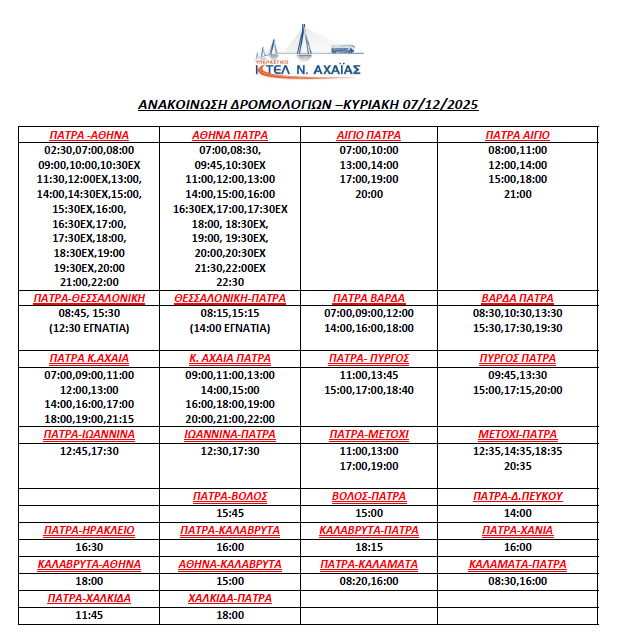 ΥΠΕΡΑΣΤΙΚΟ
ΚΤΕΛ Ν. ΑΧΑΪΑΣ

ΑΝΑΚΟΙΝΩΣΗ ΔΡΟΜΟΛΟΓΙΩΝ –ΚΥΡΙΑΚΗ 07/12/2025

| ΠΑΤΡΑ -ΑΘΗΝΑ | ΑΘΗΝΑ ΠΑΤΡΑ | ΑΙΓΙΟ ΠΑΤΡΑ | ΠΑΤΡΑ ΑΙΓΙΟ |
|---|---|---|---|
| 02:30,07:00,08:00 09:00,10:00,10:30ΕΧ 11:30,12:00ΕΧ,13:00, 14:00,14:30ΕΧ,15:00, 15:30ΕΧ,16:00, 16:30ΕΧ,17:00, 17:30ΕΧ,18:00, 18:30ΕΧ,19:00 19:30ΕΧ,20:00 21:00,22:00 | 07:00,08:30, 09:45,10:30ΕΧ 11:00,12:00,13:00 14:00,15:00,16:00 16:30ΕΧ,17:00,17:30ΕΧ 18:00, 18:30ΕΧ, 19:00, 19:30ΕΧ, 20:00,20:30ΕΧ 21:30,22:00ΕΧ 22:30 | 07:00,10:00 13:00,14:00 17:00,19:00 20:00 | 08:00,11:00 12:00,14:00 15:00,18:00 21:00 |
| ΠΑΤΡΑ-ΘΕΣΣΑΛΟΝΙΚΗ | ΘΕΣΣΑΛΟΝΙΚΗ-ΠΑΤΡΑ | ΠΑΤΡΑ ΒΑΡΔΑ | ΒΑΡΔΑ ΠΑΤΡΑ |
| 08:45, 15:30 (12:30 ΕΓΝΑΤΙΑ) | 08:15,15:15 (14:00 ΕΓΝΑΤΙΑ) | 07:00,09:00,12:00 14:00,16:00,18:00 | 08:30,10:30,13:30 15:30,17:30,19:30 |
| ΠΑΤΡΑ Κ.ΑΧΑΙΑ | Κ. ΑΧΑΙΑ ΠΑΤΡΑ | ΠΑΤΡΑ- ΠΥΡΓΟΣ | ΠΥΡΓΟΣ ΠΑΤΡΑ |
| 07:00,09:00,11:00 12:00,13:00 14:00,16:00,17:00 18:00,19:00,21:15 | 09:00,11:00,13:00 14:00,15:00 16:00,18:00,19:00 20:00,21:00,22:00 | 11:00,13:45 15:00,17:00,18:40 | 09:45,13:30 15:00,17:15,20:00 |
| ΠΑΤΡΑ-ΙΩΑΝΝΙΝΑ | ΙΩΑΝΝΙΝΑ-ΠΑΤΡΑ | ΠΑΤΡΑ-ΜΕΤΟΧΙ | ΜΕΤΟΧΙ-ΠΑΤΡΑ |
| 12:45,17:30 | 12:30,17:30 | 11:00,13:00 17:00,19:00 | 12:35,14:35,18:35 20:35 |
| | ΠΑΤΡΑ-ΒΟΛΟΣ | ΒΟΛΟΣ-ΠΑΤΡΑ | ΠΑΤΡΑ-Δ.ΠΕΥΚΟΥ |
| | 15:45 | 15:00 | 14:00 |
| ΠΑΤΡΑ-ΗΡΑΚΛΕΙΟ | ΠΑΤΡΑ-ΚΑΛΑΒΡΥΤΑ | ΚΑΛΑΒΡΥΤΑ-ΠΑΤΡΑ | ΠΑΤΡΑ-ΧΑΝΙΑ |
| 16:30 | 16:00 | 18:15 | 16:00 |
| ΚΑΛΑΒΡΥΤΑ-ΑΘΗΝΑ | ΑΘΗΝΑ-ΚΑΛΑΒΡΥΤΑ | ΠΑΤΡΑ-ΚΑΛΑΜΑΤΑ | ΚΑΛΑΜΑΤΑ-ΠΑΤΡΑ |
| 18:00 | 15:00 | 08:20,16:00 | 08:30,16:00 |
| ΠΑΤΡΑ-ΧΑΛΚΙΔΑ | ΧΑΛΚΙΔΑ-ΠΑΤΡΑ | | |
| 11:45 | 18:00 | | |